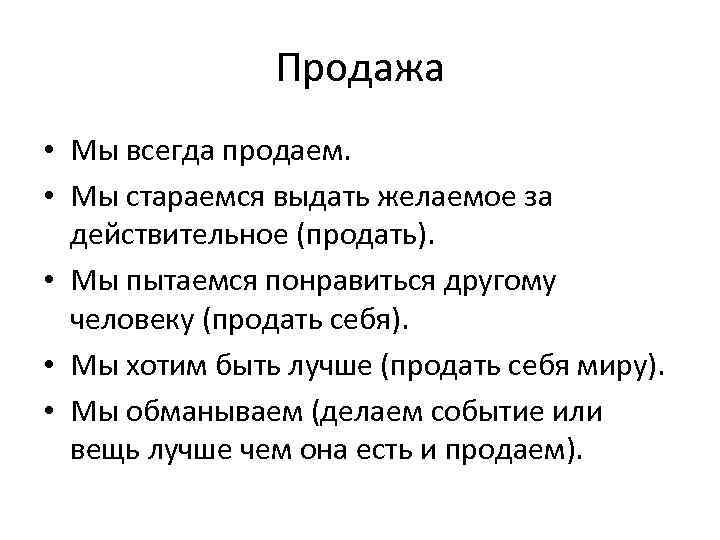 Продажа

• Мы всегда продаем.
• Мы стараемся выдать желаемое за действительное (продать).
• Мы пытаемся понравиться другому человеку (продать себя).
• Мы хотим быть лучше (продать себя миру).
• Мы обманываем (делаем событие или вещь лучше чем она есть и продаем).